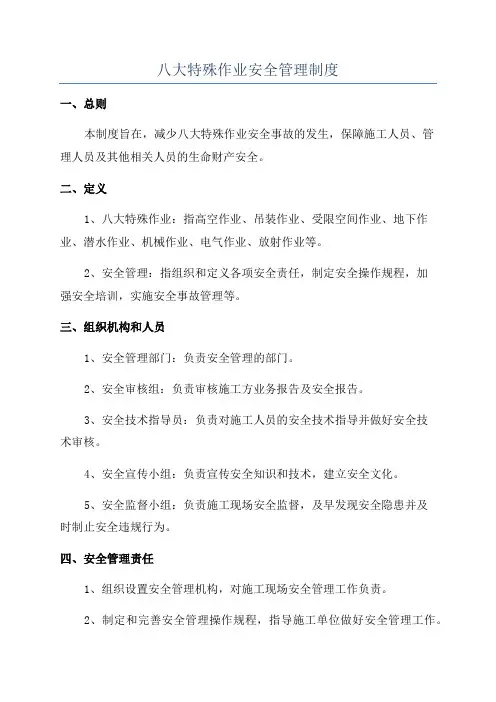 八大特殊作业安全管理制度

一、总则

本制度旨在，减少八大特殊作业安全事故的发生，保障施工人员、管理人员及其他相关人员的生命财产安全。

二、定义

1、八大特殊作业：指高空作业、吊装作业、受限空间作业、地下作业、潜水作业、机械作业、电气作业、放射作业等。

2、安全管理：指组织和定义各项安全责任，制定安全操作规程，加强安全培训，实施安全事故管理等。

三、组织机构和人员

1、安全管理部门：负责安全管理的部门。

2、安全审核组：负责审核施工方业务报告及安全报告。

3、安全技术指导员：负责对施工人员的安全技术指导并做好安全技术审核。

4、安全宣传小组：负责宣传安全知识和技术，建立安全文化。

5、安全监督小组：负责施工现场安全监督，及早发现安全隐患并及时制止安全违规行为。

四、安全管理责任

1、组织设置安全管理机构，对施工现场安全管理工作负责。

2、制定和完善安全管理操作规程，指导施工单位做好安全管理工作。